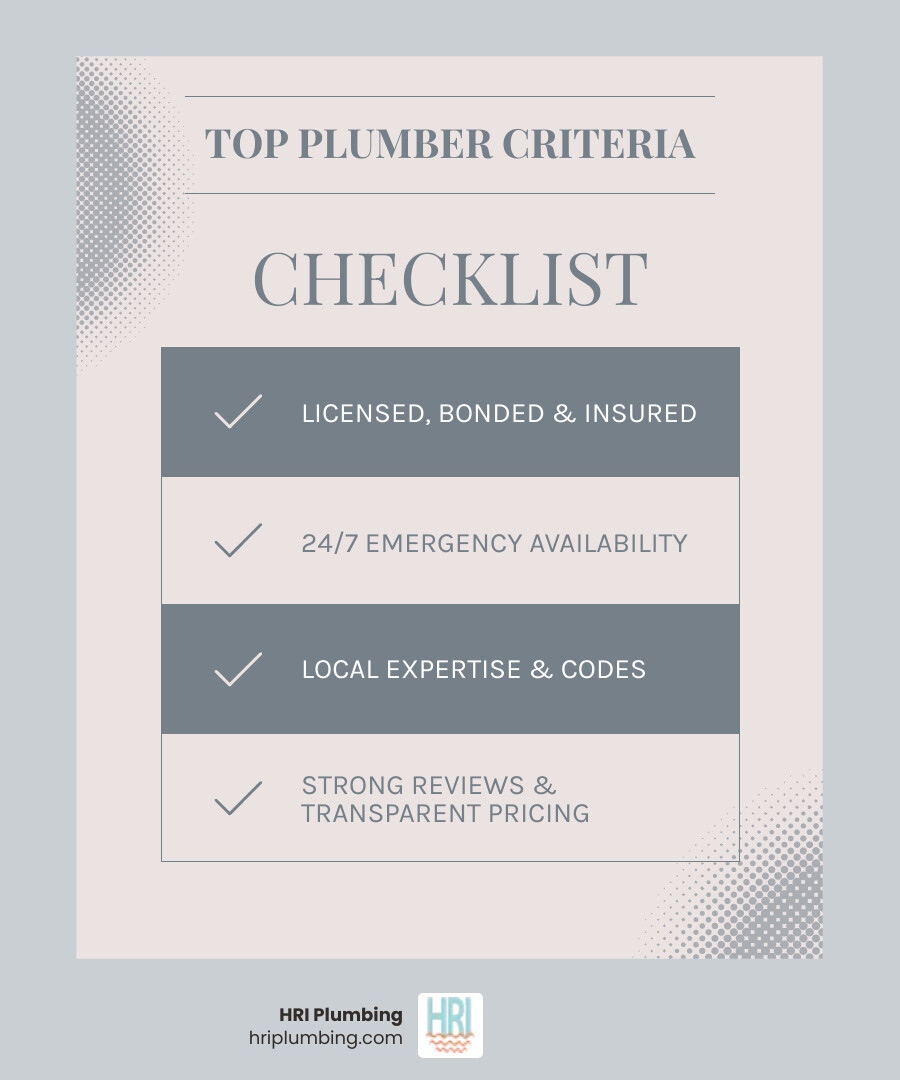 TOP PLUMBER CRITERIA

CHECKLIST

LICENSED, BONDED & INSURED

24/7 EMERGENCY AVAILABILITY

LOCAL EXPERTISE & CODES

STRONG REVIEWS & TRANSPARENT PRICING

HRI Plumbing
hriplumbing.com

HRI